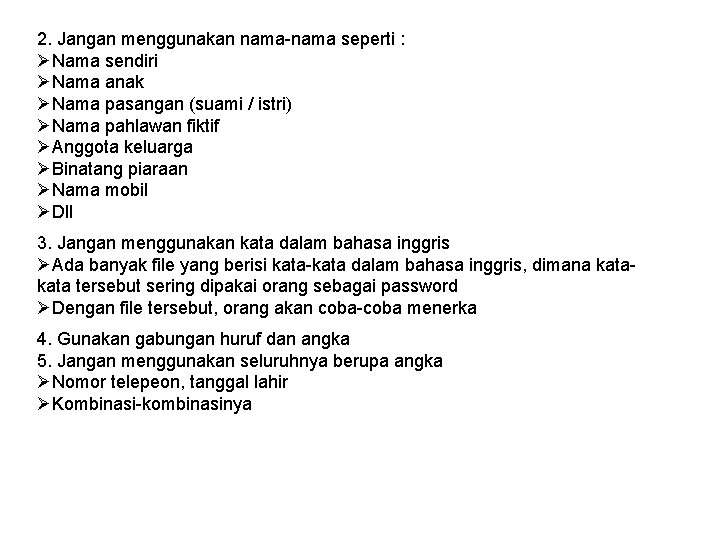 2. Jangan menggunakan nama-nama seperti :
➢Nama sendiri
➢Nama anak
➢Nama pasangan (suami / istri)
➢Nama pahlawan fiktif
➢Anggota keluarga
➢Binatang piaraan
➢Nama mobil
➢Dll

3. Jangan menggunakan kata dalam bahasa inggris
➢Ada banyak file yang berisi kata-kata dalam bahasa inggris, dimana kata-kata tersebut sering dipakai orang sebagai password
➢Dengan file tersebut, orang akan coba-coba menerka

4. Gunakan gabungan huruf dan angka
5. Jangan menggunakan seluruhnya berupa angka
➢Nomor telepeon, tanggal lahir
➢Kombinasi-kombinasinya